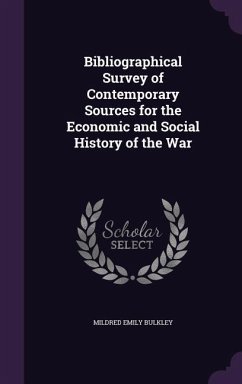 Bibliographical Survey of Contemporary Sources for the Economic and Social History of the War

Scholar
SELECT

MILDRED EMILY BULKLEY